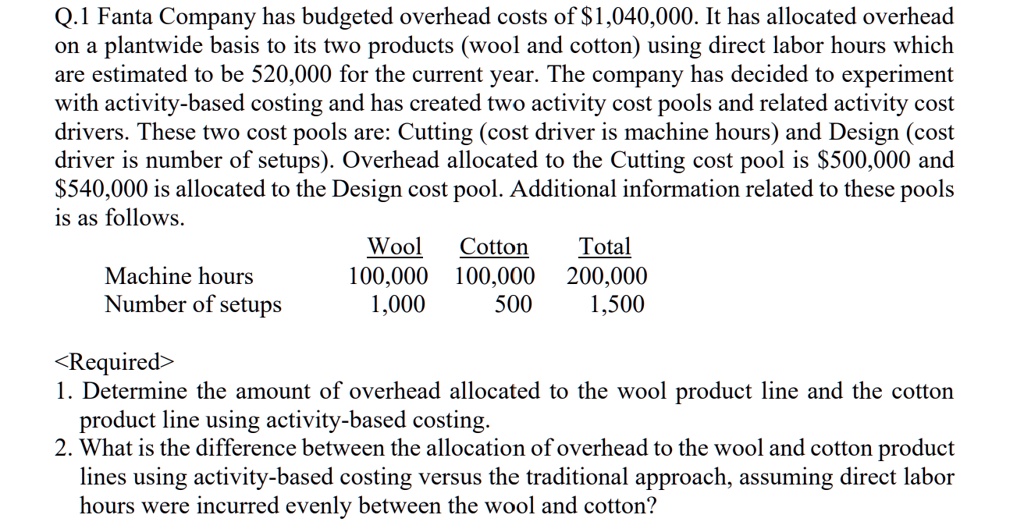 Q.1 Fanta Company has budgeted overhead costs of $1,040,000. It has allocated overhead on a plantwide basis to its two products (wool and cotton) using direct labor hours which are estimated to be 520,000 for the current year. The company has decided to experiment with activity-based costing and has created two activity cost pools and related activity cost drivers. These two cost pools are: Cutting (cost driver is machine hours) and Design (cost driver is number of setups). Overhead allocated to the Cutting cost pool is $500,000 and $540,000 is allocated to the Design cost pool. Additional information related to these pools is as follows.

|  | Wool | Cotton | Total |
|---|---|---|---|
| Machine hours | 100,000 | 100,000 | 200,000 |
| Number of setups | 1,000 | 500 | 1,500 |

<Required>
1. Determine the amount of overhead allocated to the wool product line and the cotton product line using activity-based costing.
2. What is the difference between the allocation of overhead to the wool and cotton product lines using activity-based costing versus the traditional approach, assuming direct labor hours were incurred evenly between the wool and cotton?